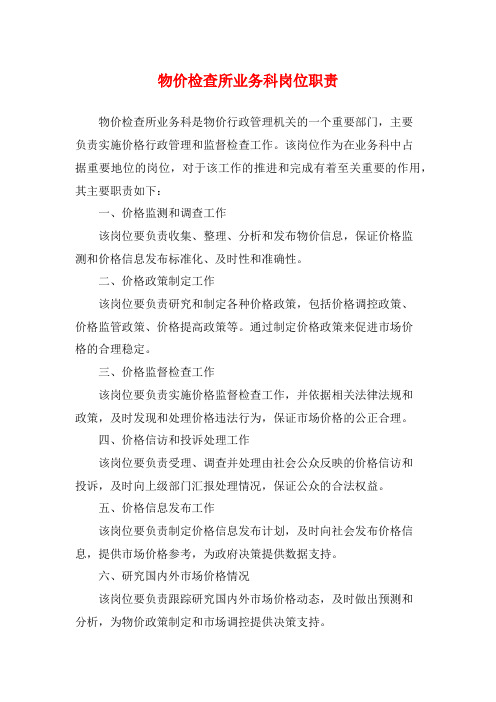 物价检查所业务科岗位职责

物价检查所业务科是物价行政管理机关的一个重要部门，主要负责实施价格行政管理和监督检查工作。该岗位作为在业务科中占据重要地位的岗位，对于该工作的推进和完成有着至关重要的作用，其主要职责如下：

一、价格监测和调查工作

该岗位要负责收集、整理、分析和发布物价信息，保证价格监测和价格信息发布标准化、及时性和准确性。

二、价格政策制定工作

该岗位要负责研究和制定各种价格政策，包括价格调控政策、价格监管政策、价格提高政策等。通过制定价格政策来促进市场价格的合理稳定。

三、价格监督检查工作

该岗位要负责实施价格监督检查工作，并依据相关法律法规和政策，及时发现和处理价格违法行为，保证市场价格的公正合理。

四、价格信访和投诉处理工作

该岗位要负责受理、调查并处理由社会公众反映的价格信访和投诉，及时向上级部门汇报处理情况，保证公众的合法权益。

五、价格信息发布工作

该岗位要负责制定价格信息发布计划，及时向社会发布价格信息，提供市场价格参考，为政府决策提供数据支持。

六、研究国内外市场价格情况

该岗位要负责跟踪研究国内外市场价格动态，及时做出预测和分析，为物价政策制定和市场调控提供决策支持。